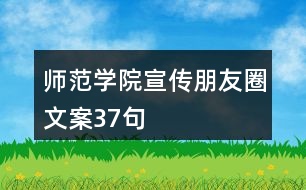 师范学院宣传朋友圈文案37句